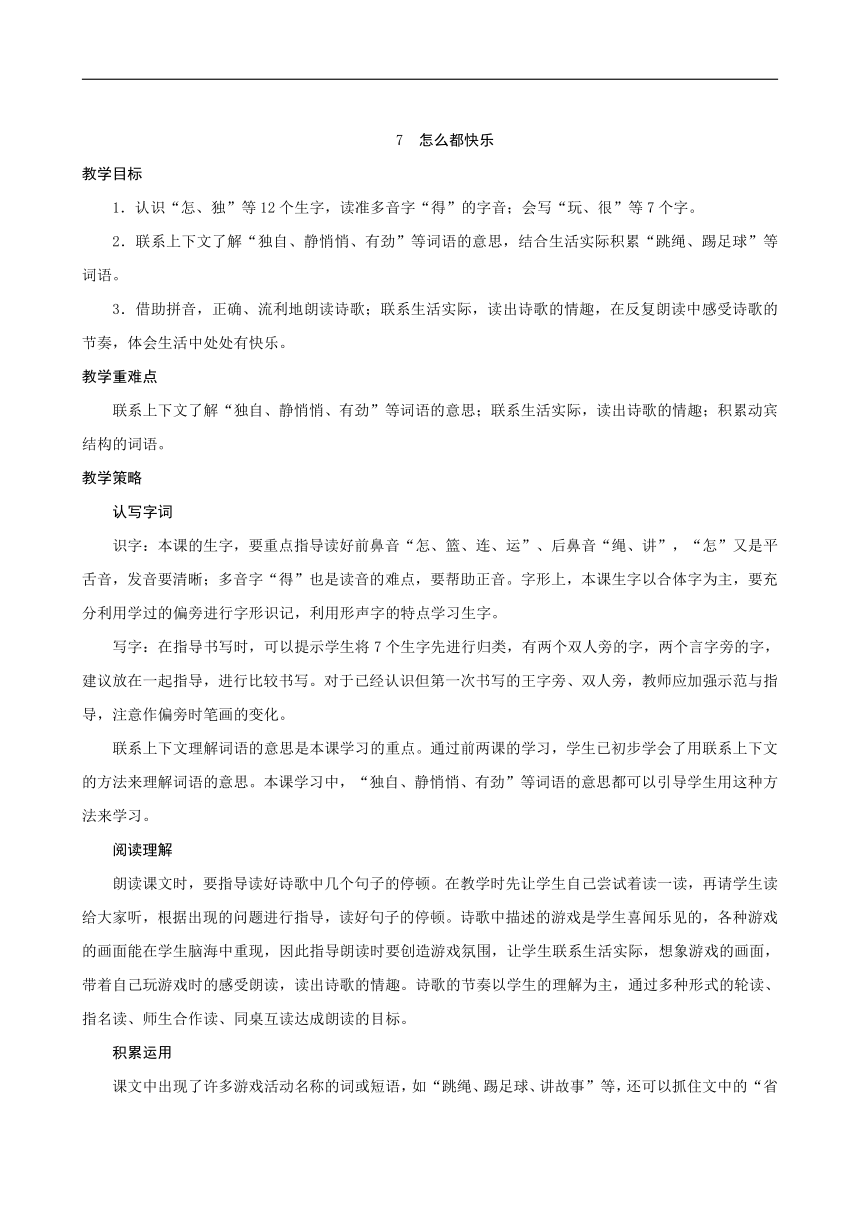 7　怎么都快乐

教学目标

1．认识“怎、独”等12个生字，读准多音字“得”的字音；会写“玩、很”等7个字。

2．联系上下文了解“独自、静悄悄、有劲”等词语的意思，结合生活实际积累“跳绳、踢足球”等词语。

3．借助拼音，正确、流利地朗读诗歌；联系生活实际，读出诗歌的情趣，在反复朗读中感受诗歌的节奏，体会生活中处处有快乐。

教学重难点

联系上下文了解“独自、静悄悄、有劲”等词语的意思；联系生活实际，读出诗歌的情趣；积累动宾结构的词语。

教学策略

认写字词

识字：本课的生字，要重点指导读好前鼻音“怎、篮、连、运”、后鼻音“绳、讲”，“怎”又是平舌音，发音要清晰；多音字“得”也是读音的难点，要帮助正音。字形上，本课生字以合体字为主，要充分利用学过的偏旁进行字形识记，利用形声字的特点学习生字。

写字：在指导书写时，可以提示学生将7个生字先进行归类，有两个双人旁的字，两个言字旁的字，建议放在一起指导，进行比较书写。对于已经认识但第一次书写的王字旁、双人旁，教师应加强示范与指导，注意作偏旁时笔画的变化。

联系上下文理解词语的意思是本课学习的重点。通过前两课的学习，学生已初步学会了用联系上下文的方法来理解词语的意思。本课学习中，“独自、静悄悄、有劲”等词语的意思都可以引导学生用这种方法来学习。

阅读理解

朗读课文时，要指导读好诗歌中几个句子的停顿。在教学时先让学生自己尝试着读一读，再请学生读给大家听，根据出现的问题进行指导，读好句子的停顿。诗歌中描述的游戏是学生喜闻乐见的，各种游戏的画面能在学生脑海中重现，因此指导朗读时要创造游戏氛围，让学生联系生活实际，想象游戏的画面，带着自己玩游戏时的感受朗读，读出诗歌的情趣。诗歌的节奏以学生的理解为主，通过多种形式的轮读、指名读、师生合作读、同桌互读达成朗读的目标。

积累运用

课文中出现了许多游戏活动名称的词或短语，如“跳绳、踢足球、讲故事”等，还可以抓住文中的“省